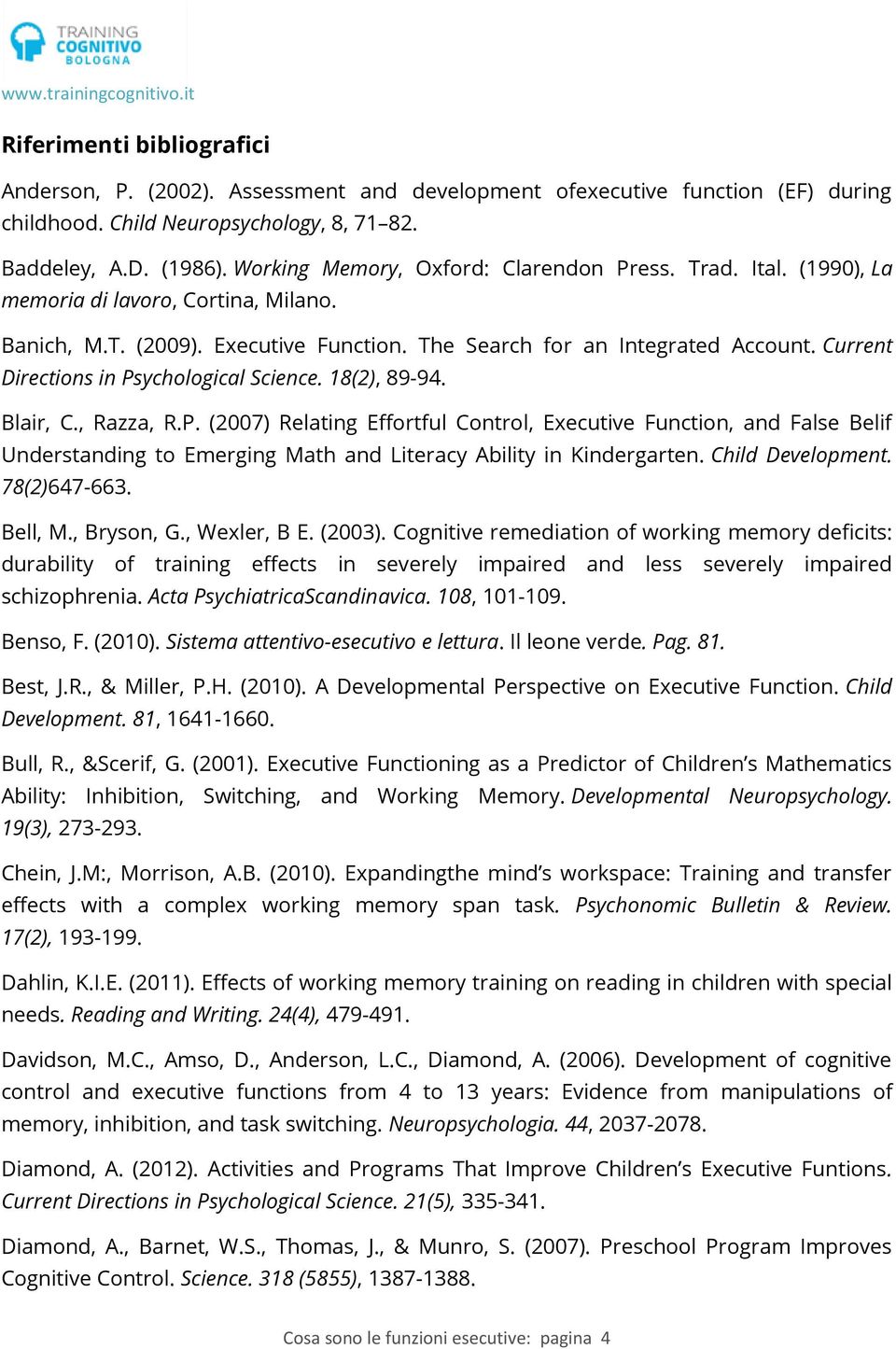 TRAINING
COGNITIVO
BOLOGNA
www.trainingcognitivo.it

Riferimenti bibliografici

Anderson, P. (2002). Assessment and development ofexecutive function (EF) during childhood. Child Neuropsychology, 8, 71–82.

Baddeley, A.D. (1986). Working Memory, Oxford: Clarendon Press. Trad. Ital. (1990), La memoria di lavoro, Cortina, Milano.

Banich, M.T. (2009). Executive Function. The Search for an Integrated Account. Current Directions in Psychological Science. 18(2), 89-94.

Blair, C., Razza, R.P. (2007) Relating Effortful Control, Executive Function, and False Belif Understanding to Emerging Math and Literacy Ability in Kindergarten. Child Development. 78(2)647-663.

Bell, M., Bryson, G., Wexler, B E. (2003). Cognitive remediation of working memory deficits: durability of training effects in severely impaired and less severely impaired schizophrenia. Acta PsychiatricaScandinavica. 108, 101-109.

Benso, F. (2010). Sistema attentivo-esecutivo e lettura. Il leone verde. Pag. 81.

Best, J.R., & Miller, P.H. (2010). A Developmental Perspective on Executive Function. Child Development. 81, 1641-1660.

Bull, R., &Scerif, G. (2001). Executive Functioning as a Predictor of Children's Mathematics Ability: Inhibition, Switching, and Working Memory. Developmental Neuropsychology. 19(3), 273-293.

Chein, J.M:, Morrison, A.B. (2010). Expandingthe mind's workspace: Training and transfer effects with a complex working memory span task. Psychonomic Bulletin & Review. 17(2), 193-199.

Dahlin, K.I.E. (2011). Effects of working memory training on reading in children with special needs. Reading and Writing. 24(4), 479-491.

Davidson, M.C., Amso, D., Anderson, L.C., Diamond, A. (2006). Development of cognitive control and executive functions from 4 to 13 years: Evidence from manipulations of memory, inhibition, and task switching. Neuropsychologia. 44, 2037-2078.

Diamond, A. (2012). Activities and Programs That Improve Children's Executive Funtions. Current Directions in Psychological Science. 21(5), 335-341.

Diamond, A., Barnet, W.S., Thomas, J., & Munro, S. (2007). Preschool Program Improves Cognitive Control. Science. 318 (5855), 1387-1388.

Cosa sono le funzioni esecutive: pagina 4